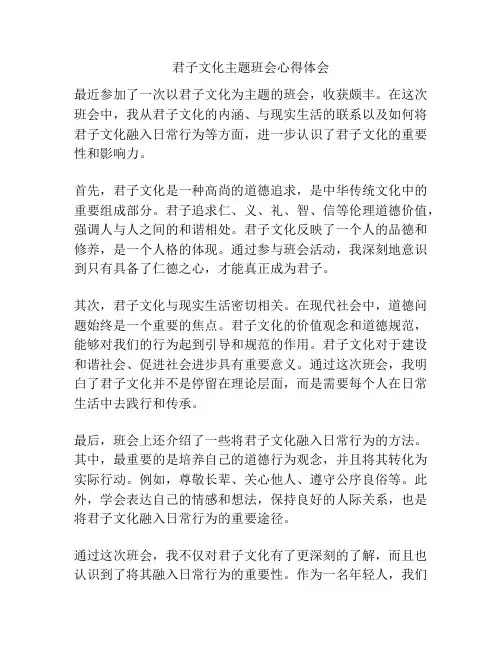 君子文化主题班会心得体会

最近参加了一次以君子文化为主题的班会，收获颇丰。在这次班会中，我从君子文化的内涵、与现实生活的联系以及如何将君子文化融入日常行为等方面，进一步认识了君子文化的重要性和影响力。

首先，君子文化是一种高尚的道德追求，是中华传统文化中的重要组成部分。君子追求仁、义、礼、智、信等伦理道德价值，强调人与人之间的和谐相处。君子文化反映了一个人的品德和修养，是一个人格的体现。通过参与班会活动，我深刻地意识到只有具备了仁德之心，才能真正成为君子。

其次，君子文化与现实生活密切相关。在现代社会中，道德问题始终是一个重要的焦点。君子文化的价值观念和道德规范，能够对我们的行为起到引导和规范的作用。君子文化对于建设和谐社会、促进社会进步具有重要意义。通过这次班会，我明白了君子文化并不是停留在理论层面，而是需要每个人在日常生活中去践行和传承。

最后，班会上还介绍了一些将君子文化融入日常行为的方法。其中，最重要的是培养自己的道德行为观念，并且将其转化为实际行动。例如，尊敬长辈、关心他人、遵守公序良俗等。此外，学会表达自己的情感和想法，保持良好的人际关系，也是将君子文化融入日常行为的重要途径。

通过这次班会，我不仅对君子文化有了更深刻的了解，而且也认识到了将其融入日常行为的重要性。作为一名年轻人，我们